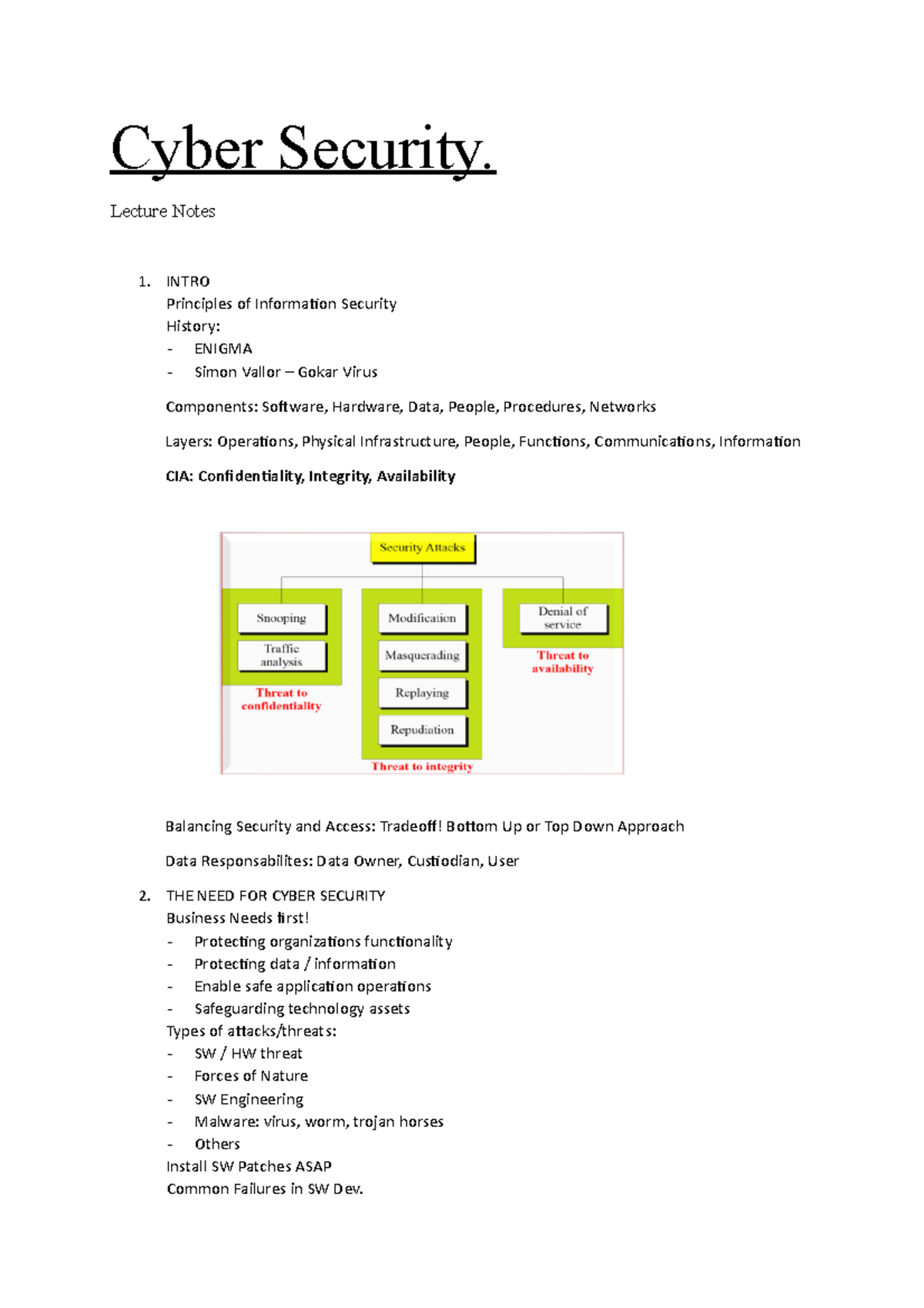 Cyber Security.

Lecture Notes

1. INTRO
Principles of Information Security
History:
- ENIGMA
- Simon Vallor – Gokar Virus

Components: Software, Hardware, Data, People, Procedures, Networks

Layers: Operations, Physical Infrastructure, People, Functions, Communications, Information

CIA: Confidentiality, Integrity, Availability

Security Attacks

Snooping
Traffic analysis
Threat to confidentiality

Modification
Masquerading
Replaying
Repudiation
Threat to integrity

Denial of service
Threat to availability

Balancing Security and Access: Tradeoff! Bottom Up or Top Down Approach

Data Responsabilites: Data Owner, Custiodian, User

2. THE NEED FOR CYBER SECURITY
Business Needs first!
- Protecting organizations functionality
- Protecting data / information
- Enable safe application operations
- Safeguarding technology assets
Types of attacks/threats:
- SW / HW threat
- Forces of Nature
- SW Engineering
- Malware: virus, worm, trojan horses
- Others
Install SW Patches ASAP
Common Failures in SW Dev.